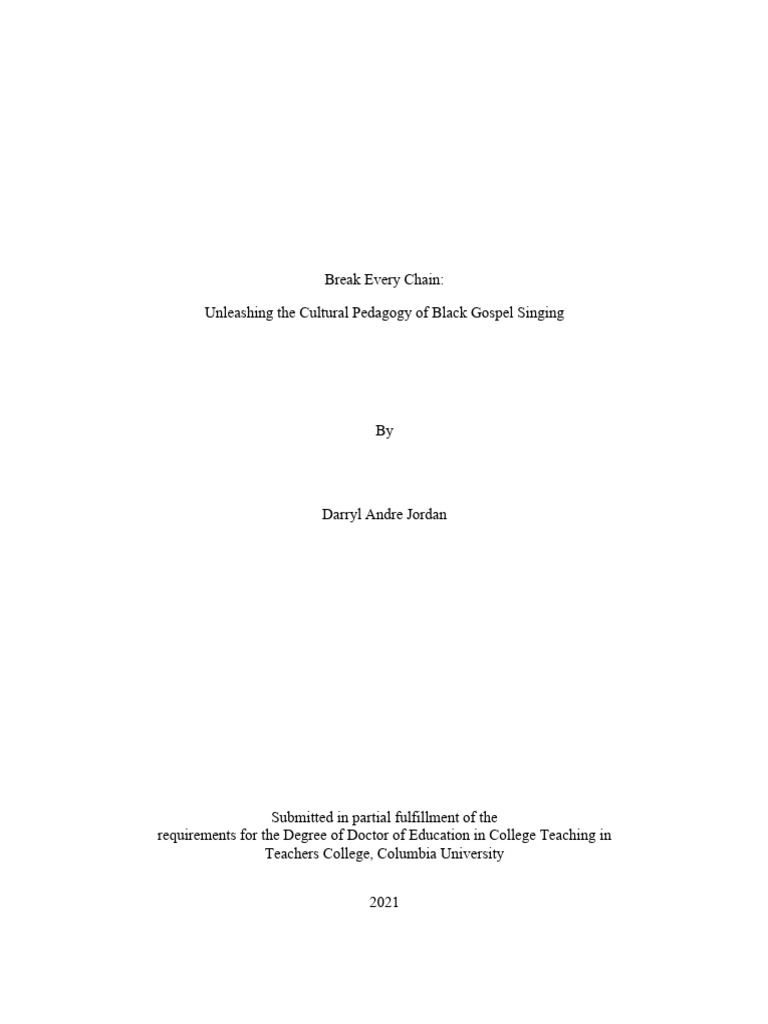 Break Every Chain:

Unleashing the Cultural Pedagogy of Black Gospel Singing

By

Darryl Andre Jordan

Submitted in partial fulfillment of the requirements for the Degree of Doctor of Education in College Teaching in Teachers College, Columbia University

2021